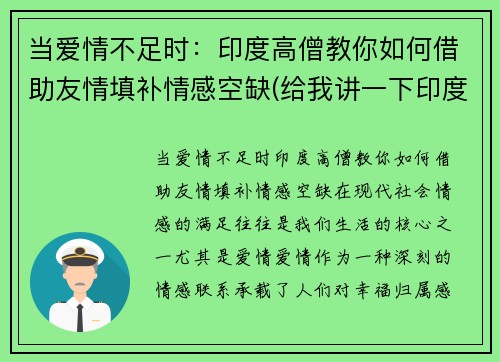 当爱情不足时：印度高僧教你如何借助友情填补情感空缺(给我讲一下印度

当爱情不足时印度高僧教你如何借助友情填补情感空缺在现代社会情感的满足往往是我们生活的核心之一尤其是爱情爱情作为一种深刻的情感联系承载了人们对幸福归属感